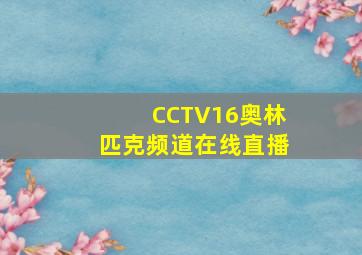 CCTV16奥林匹克频道在线直播